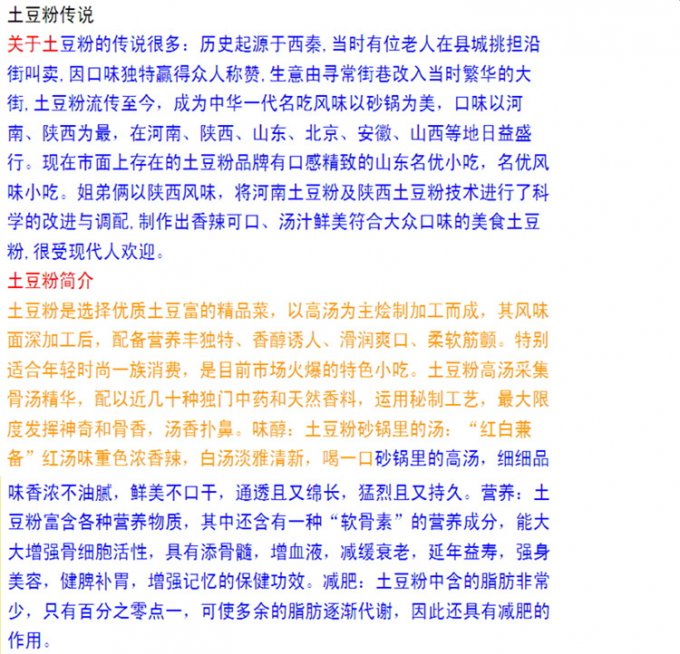 土豆粉传说

关于土豆粉的传说很多：历史起源于西秦，当时有位老人在县城挑担沿街叫卖，因口味独特赢得众人称赞，生意由寻常街巷改入当时繁华的大街，土豆粉流传至今，成为中华一代名吃风味以砂锅为美，口味以河南、陕西为最，在河南、陕西、山东、北京、安徽、山西等地日益盛行。现在市面上存在的土豆粉品牌有口感精致的山东名优小吃，名优风味小吃。姐弟俩以陕西风味，将河南土豆粉及陕西土豆粉技术进行了科学的改进与调配，制作出香辣可口、汤汁鲜美符合大众口味的美食土豆粉，很受现代人欢迎。

土豆粉简介

土豆粉是选择优质土豆富的精品菜，以高汤为主烩制加工而成，其风味面深加工后，配备营养丰独特、香醇诱人、滑润爽口、柔软筋颤。特别适合年轻时尚一族消费，是目前市场火爆的特色小吃。土豆粉高汤采集骨汤精华，配以近几十种独门中药和天然香料，运用秘制工艺，最大限度发挥神奇和骨香，汤香扑鼻。味醇：土豆粉砂锅里的汤：“红白兼备”红汤味重色浓香辣，白汤淡雅清新，喝一口砂锅里的高汤，细细品味香浓不油腻，鲜美不口干，通透且又绵长，猛烈且又持久。营养：土豆粉富含各种营养物质，其中还含有一种“软骨素”的营养成分，能大大增强骨细胞活性，具有添骨髓，增血液，减缓衰老，延年益寿，强身美容，健脾补胃，增强记忆的保健功效。减肥：土豆粉中含的脂肪非常少，只有百分之零点一，可使多余的脂肪逐渐代谢，因此还具有减肥的作用。